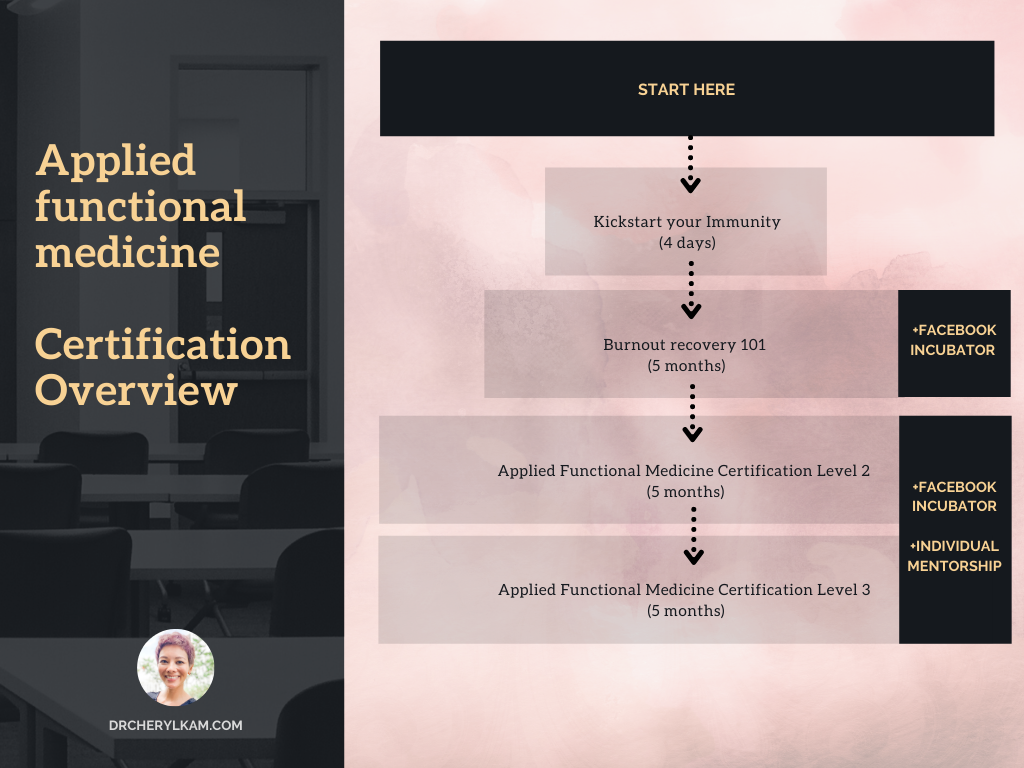 Applied functional medicine

Certification Overview

DRCHERYLKAM.COM

START HERE

Kickstart your Immunity
(4 days)

Burnout recovery 101
(5 months)

+FACEBOOK INCUBATOR

Applied Functional Medicine Certification Level 2
(5 months)

Applied Functional Medicine Certification Level 3
(5 months)

+FACEBOOK INCUBATOR

+INDIVIDUAL MENTORSHIP